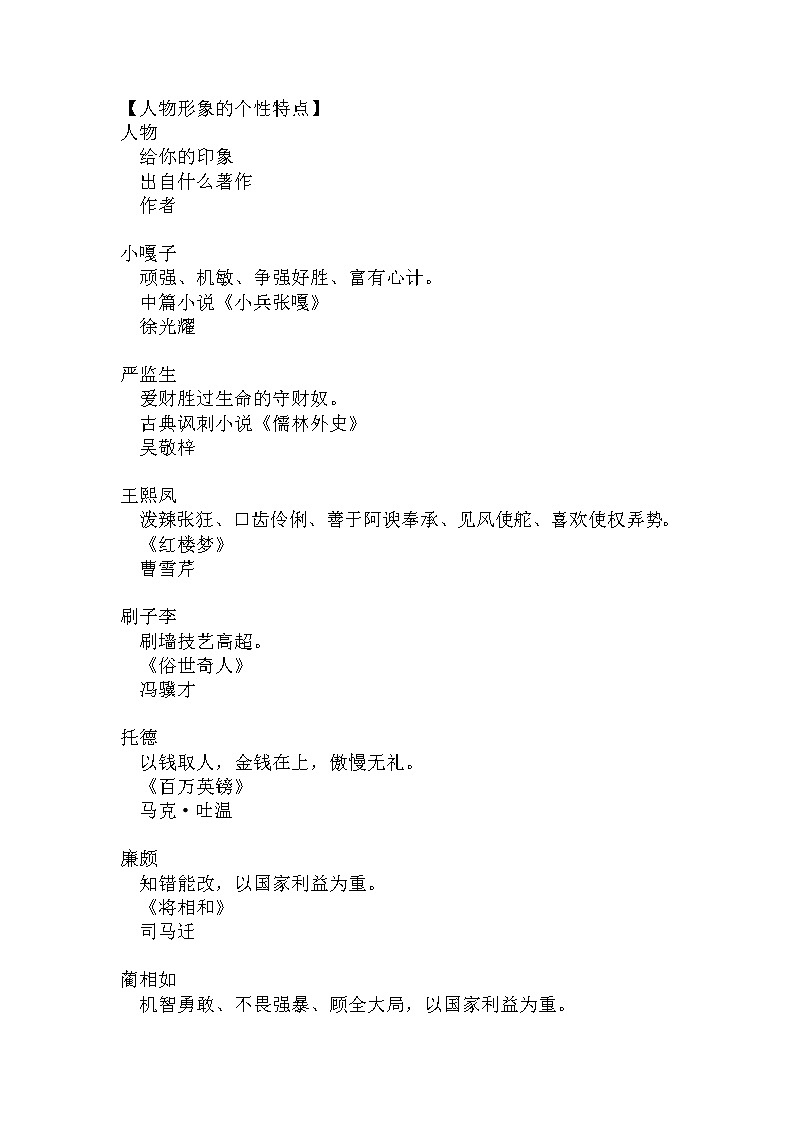 【人物形象的个性特点】
人物
给你的印象
出自什么著作
作者

小嘎子
顽强、机敏、争强好胜、富有心计。
中篇小说《小兵张嘎》
徐光耀

严监生
爱财胜过生命的守财奴。
古典讽刺小说《儒林外史》
吴敬梓

王熙凤
泼辣张狂、口齿伶俐、善于阿谀奉承、见风使舵、喜欢使权弄势。
《红楼梦》
曹雪芹

刷子李
刷墙技艺高超。
《俗世奇人》
冯骥才

托德
以钱取人，金钱在上，傲慢无礼。
《百万英镑》
马克·吐温

廉颇
知错能改，以国家利益为重。
《将相和》
司马迁

蔺相如
机智勇敢、不畏强暴、顾全大局，以国家利益为重。